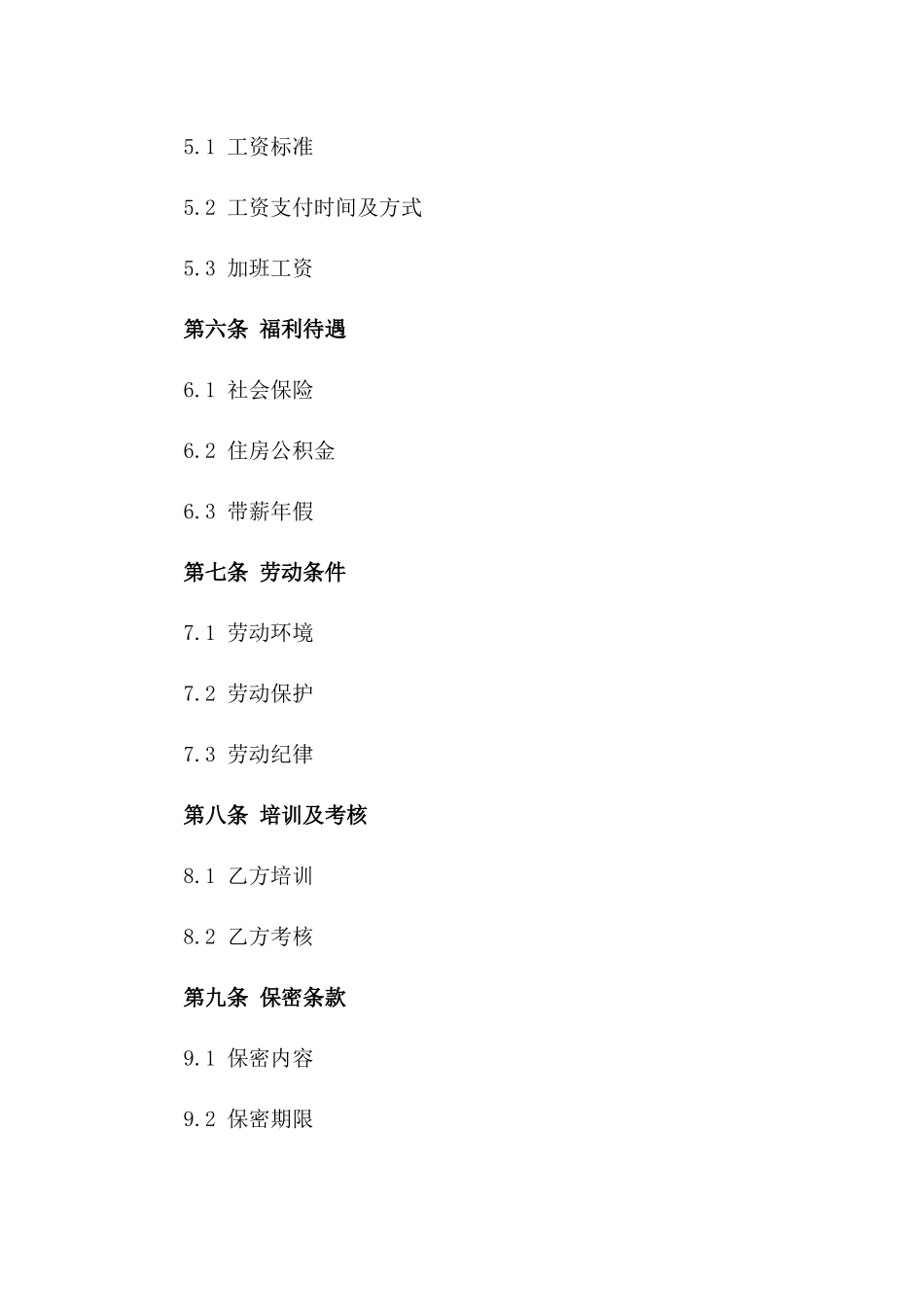 5.1 工资标准

5.2 工资支付时间及方式

5.3 加班工资

第六条 福利待遇

6.1 社会保险

6.2 住房公积金

6.3 带薪年假

第七条 劳动条件

7.1 劳动环境

7.2 劳动保护

7.3 劳动纪律

第八条 培训及考核

8.1 乙方培训

8.2 乙方考核

第九条 保密条款

9.1 保密内容

9.2 保密期限